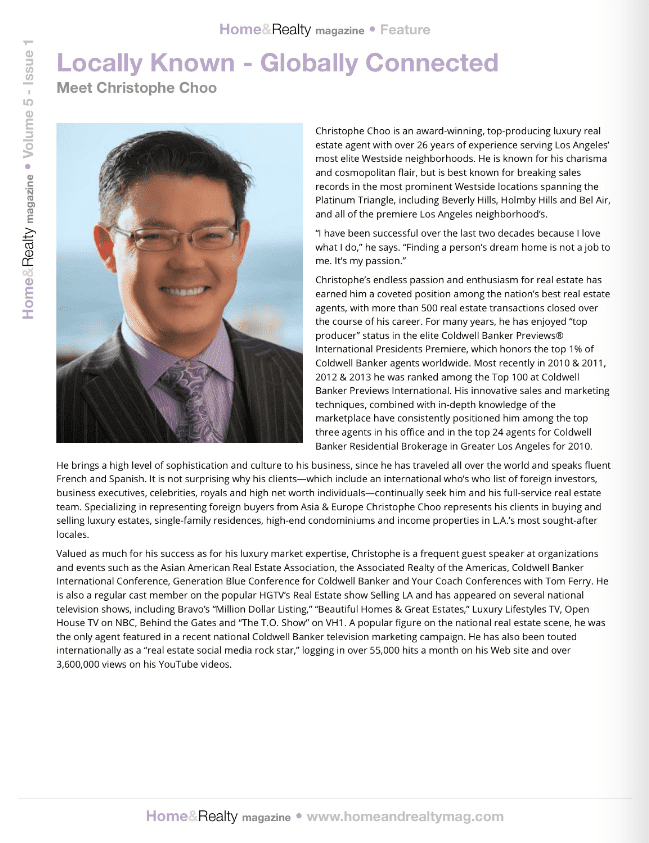 Home&Realty magazine • Feature

Home&Realty magazine • Volume 5 - Issue 1

Locally Known - Globally Connected

Meet Christophe Choo

Christophe Choo is an award-winning, top-producing luxury real estate agent with over 26 years of experience serving Los Angeles' most elite Westside neighborhoods. He is known for his charisma and cosmopolitan flair, but is best known for breaking sales records in the most prominent Westside locations spanning the Platinum Triangle, including Beverly Hills, Holmby Hills and Bel Air, and all of the premiere Los Angeles neighborhood's.

"I have been successful over the last two decades because I love what I do," he says. "Finding a person's dream home is not a job to me. It's my passion."

Christophe's endless passion and enthusiasm for real estate has earned him a coveted position among the nation's best real estate agents, with more than 500 real estate transactions closed over the course of his career. For many years, he has enjoyed "top producer" status in the elite Coldwell Banker Previews® International Presidents Premiere, which honors the top 1% of Coldwell Banker agents worldwide. Most recently in 2010 & 2011, 2012 & 2013 he was ranked among the Top 100 at Coldwell Banker Previews International. His innovative sales and marketing techniques, combined with in-depth knowledge of the marketplace have consistently positioned him among the top three agents in his office and in the top 24 agents for Coldwell Banker Residential Brokerage in Greater Los Angeles for 2010.

He brings a high level of sophistication and culture to his business, since he has traveled all over the world and speaks fluent French and Spanish. It is not surprising why his clients—which include an international who's who list of foreign investors, business executives, celebrities, royals and high net worth individuals—continually seek him and his full-service real estate team. Specializing in representing foreign buyers from Asia & Europe Christophe Choo represents his clients in buying and selling luxury estates, single-family residences, high-end condominiums and income properties in L.A.'s most sought-after locales.

Valued as much for his success as for his luxury market expertise, Christophe is a frequent guest speaker at organizations and events such as the Asian American Real Estate Association, the Associated Realty of the Americas, Coldwell Banker International Conference, Generation Blue Conference for Coldwell Banker and Your Coach Conferences with Tom Ferry. He is also a regular cast member on the popular HGTV's Real Estate show Selling LA and has appeared on several national television shows, including Bravo's "Million Dollar Listing," "Beautiful Homes & Great Estates," Luxury Lifestyles TV, Open House TV on NBC, Behind the Gates and "The T.O. Show" on VH1. A popular figure on the national real estate scene, he was the only agent featured in a recent national Coldwell Banker television marketing campaign. He has also been touted internationally as a "real estate social media rock star," logging in over 55,000 hits a month on his Web site and over 3,600,000 views on his YouTube videos.

Home&Realty magazine • www.homeandrealtymag.com